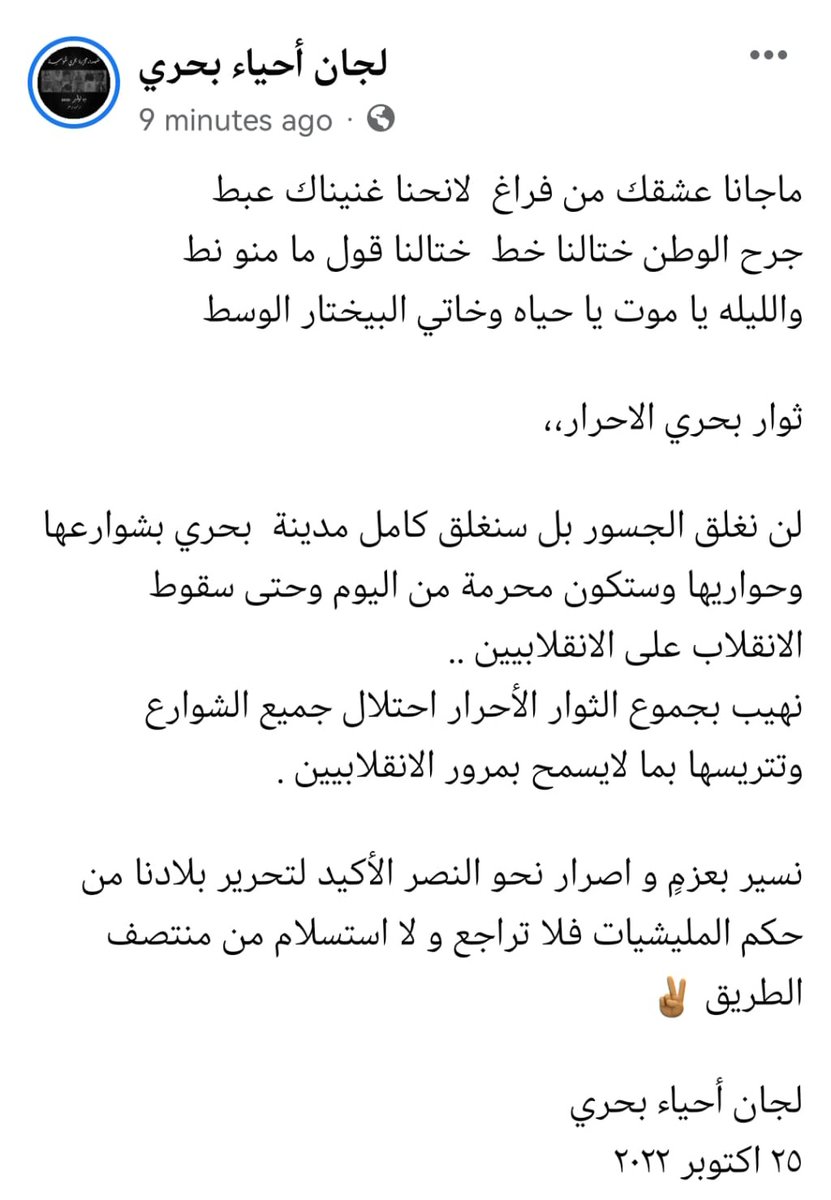 لجان أحياء بحري
9 minutes ago ·

ماجانا عشقك من فراغ لانحنا غنيناك عبط
جرح الوطن ختالنا خط ختالنا قول ما منو نط
والليله يا موت يا حياه وخاتي البيختار الوسط

ثوار بحري الاحرار،،

لن نغلق الجسور بل سنغلق كامل مدينة بحري بشوارعها وحواريها وستكون محرمة من اليوم وحتى سقوط الانقلاب على الانقلابيين ..
نهيب بجموع الثوار الأحرار احتلال جميع الشوارع وتتريسها بما لايسمح بمرور الانقلابيين .

نسير بعزمٍ و اصرار نحو النصر الأكيد لتحرير بلادنا من حكم المليشيات فلا تراجع و لا استسلام من منتصف الطريق ✌🏽

لجان أحياء بحري
٢٥ اكتوبر ٢٠٢٢